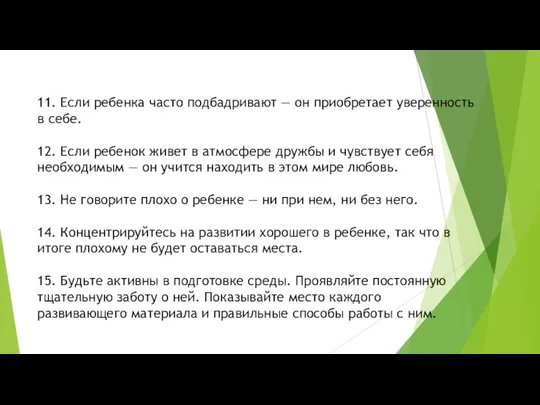 11. Если ребенка часто подбадривают — он приобретает уверенность в себе.

12. Если ребенок живет в атмосфере дружбы и чувствует себя необходимым — он учится находить в этом мире любовь.

13. Не говорите плохо о ребенке — ни при нем, ни без него.

14. Концентрируйтесь на развитии хорошего в ребенке, так что в итоге плохому не будет оставаться места.

15. Будьте активны в подготовке среды. Проявляйте постоянную тщательную заботу о ней. Показывайте место каждого развивающего материала и правильные способы работы с ним.